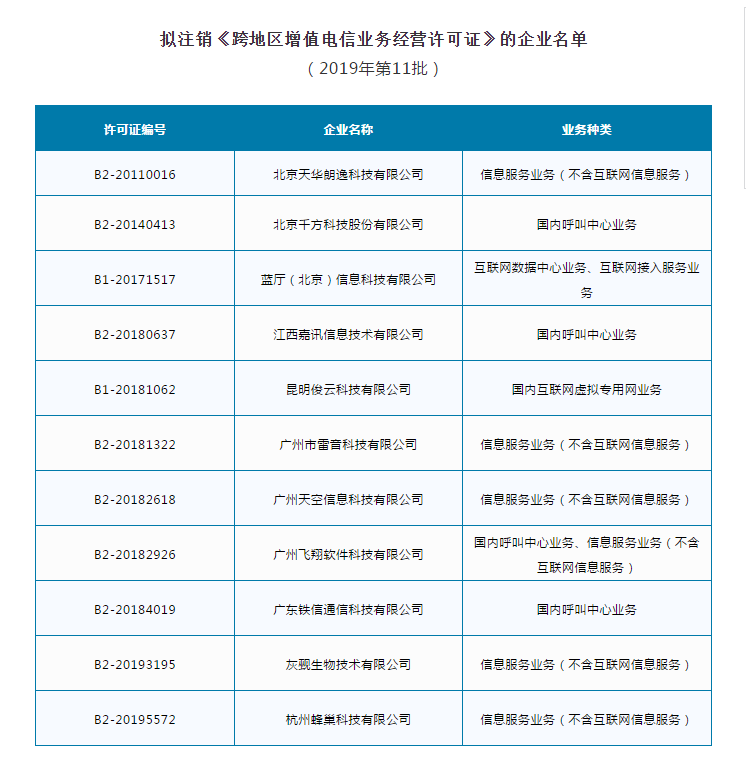 拟注销《跨地区增值电信业务经营许可证》的企业名单

（2019年第11批）

| 许可证编号 | 企业名称 | 业务种类 |
|---|---|---|
| B2-20110016 | 北京天华朗逸科技有限公司 | 信息服务业务（不含互联网信息服务） |
| B2-20140413 | 北京千方科技股份有限公司 | 国内呼叫中心业务 |
| B1-20171517 | 蓝厅（北京）信息科技有限公司 | 互联网数据中心业务、互联网接入服务业务 |
| B2-20180637 | 江西嘉讯信息技术有限公司 | 国内呼叫中心业务 |
| B1-20181062 | 昆明俊云科技有限公司 | 国内互联网虚拟专用网业务 |
| B2-20181322 | 广州市雷音科技有限公司 | 信息服务业务（不含互联网信息服务） |
| B2-20182618 | 广州天空信息科技有限公司 | 信息服务业务（不含互联网信息服务） |
| B2-20182926 | 广州飞翔软件科技有限公司 | 国内呼叫中心业务、信息服务业务（不含互联网信息服务） |
| B2-20184019 | 广东铁信通信科技有限公司 | 国内呼叫中心业务 |
| B2-20193195 | 灰觋生物技术有限公司 | 信息服务业务（不含互联网信息服务） |
| B2-20195572 | 杭州蜂巢科技有限公司 | 信息服务业务（不含互联网信息服务） |